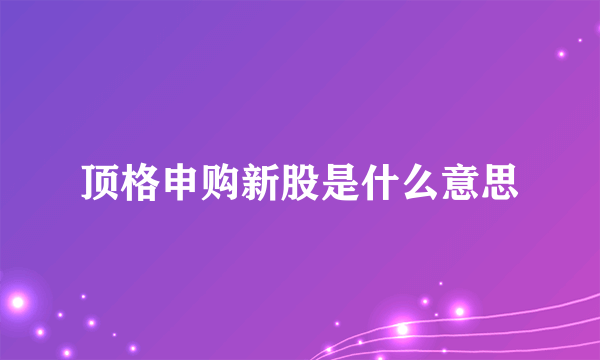 顶格申购新股是什么意思